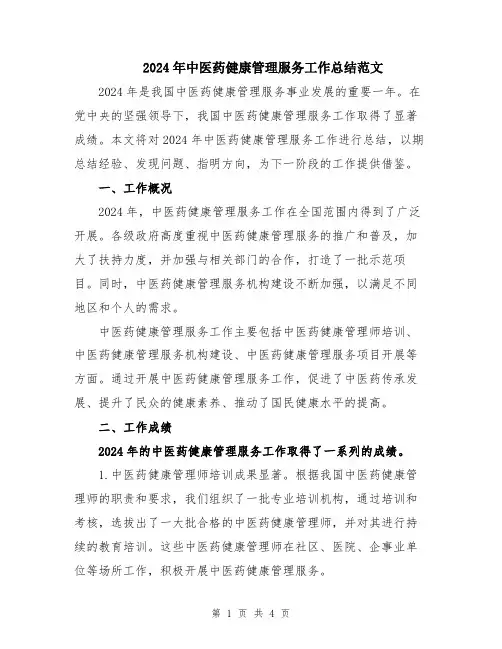 2024年中医药健康管理服务工作总结范文

2024年是我国中医药健康管理服务事业发展的重要一年。在党中央的坚强领导下，我国中医药健康管理服务工作取得了显著成绩。本文将对2024年中医药健康管理服务工作进行总结，以期总结经验、发现问题、指明方向，为下一阶段的工作提供借鉴。

一、工作概况

2024年，中医药健康管理服务工作在全国范围内得到了广泛开展。各级政府高度重视中医药健康管理服务的推广和普及，加大了扶持力度，并加强与相关部门的合作，打造了一批示范项目。同时，中医药健康管理服务机构建设不断加强，以满足不同地区和个人的需求。

中医药健康管理服务工作主要包括中医药健康管理师培训、中医药健康管理服务机构建设、中医药健康管理服务项目开展等方面。通过开展中医药健康管理服务工作，促进了中医药传承发展、提升了民众的健康素养、推动了国民健康水平的提高。

二、工作成绩

2024年的中医药健康管理服务工作取得了一系列的成绩。

1.中医药健康管理师培训成果显著。根据我国中医药健康管理师的职责和要求，我们组织了一批专业培训机构，通过培训和考核，选拔出了一大批合格的中医药健康管理师，并对其进行持续的教育培训。这些中医药健康管理师在社区、医院、企事业单位等场所工作，积极开展中医药健康管理服务。

第 1 页 共 4 页